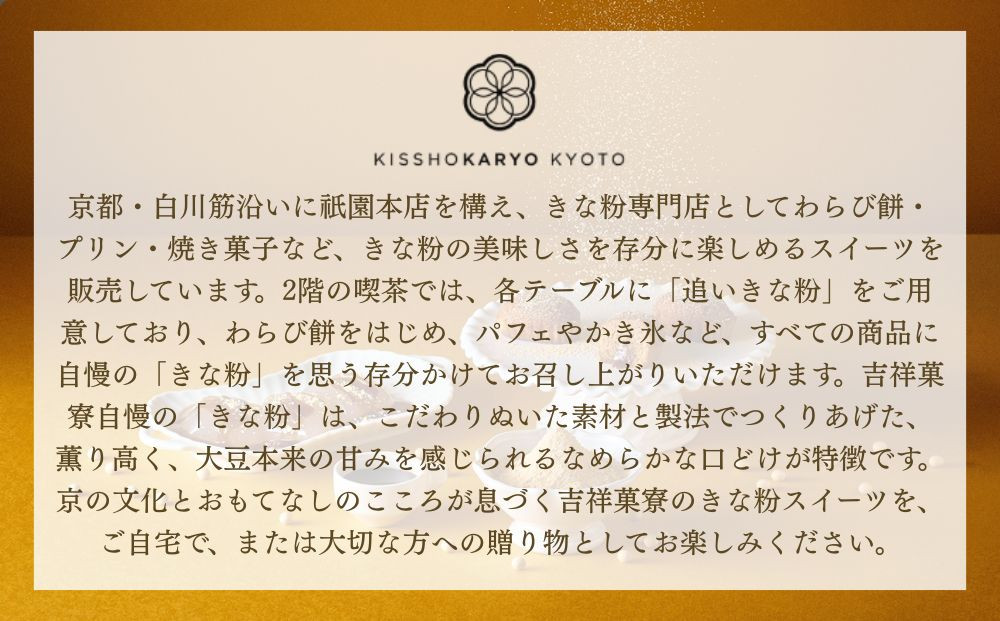 KISSHOKARYO KYOTO

京都・白川筋沿いに祇園本店を構え、きな粉専門店としてわらび餅・プリン・焼き菓子など、きな粉の美味しさを存分に楽しめるスイーツを販売しています。2階の喫茶では、各テーブルに「追いきな粉」をご用意しており、わらび餅をはじめ、パフェやかき氷など、すべての商品に自慢の「きな粉」を思う存分かけてお召し上がりいただけます。吉祥菓寮自慢の「きな粉」は、こだわりぬいた素材と製法でつくりあげた、薫り高く、大豆本来の甘みを感じられるなめらかな口どけが特徴です。京の文化とおもてなしのこころが息づく吉祥菓寮のきな粉スイーツを、ご自宅で、または大切な方への贈り物としてお楽しみください。